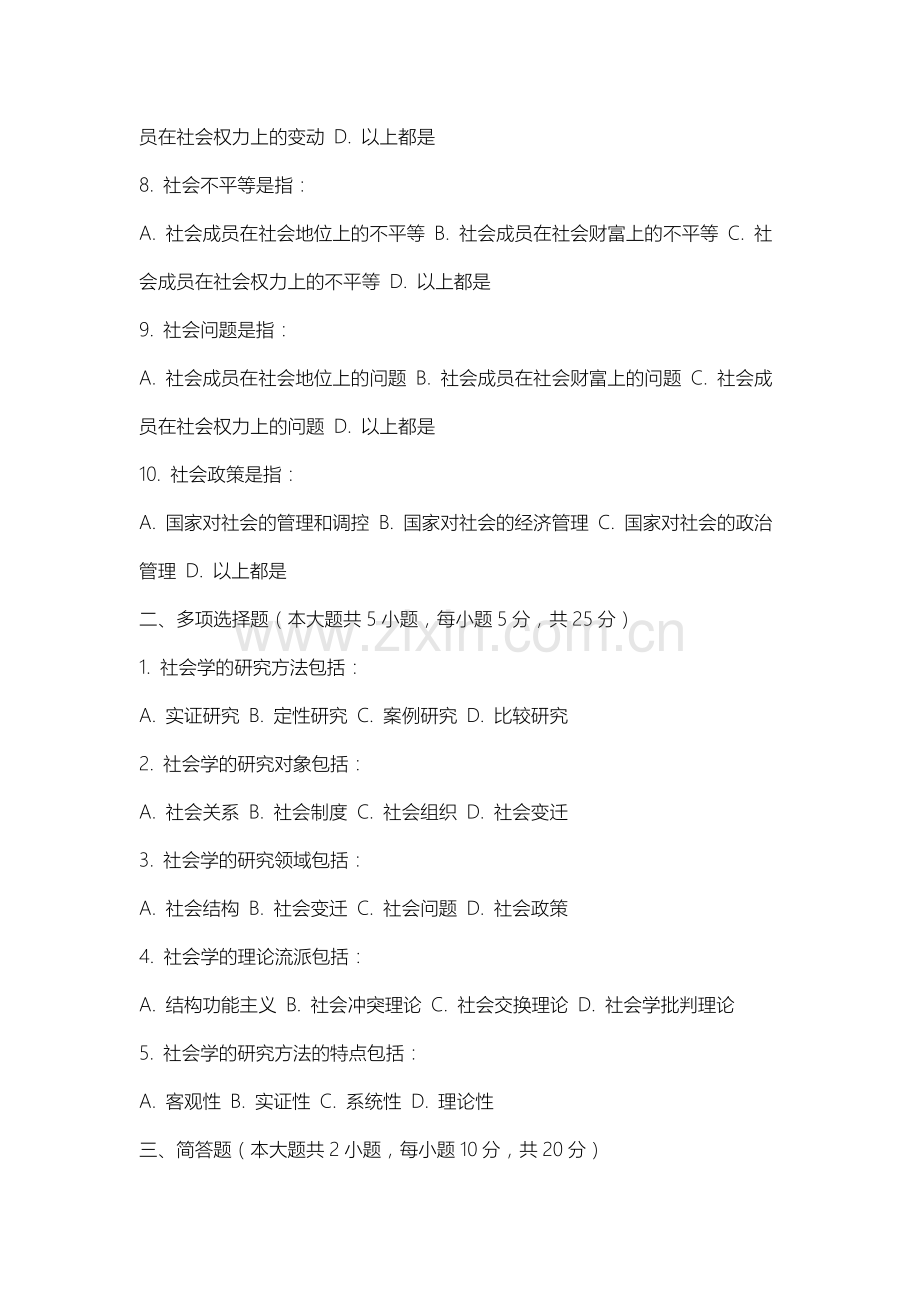 员在社会权力上的变动 D. 以上都是

8. 社会不平等是指：

A. 社会成员在社会地位上的不平等 B. 社会成员在社会财富上的不平等 C. 社会成员在社会权力上的不平等 D. 以上都是

9. 社会问题是指：

A. 社会成员在社会地位上的问题 B. 社会成员在社会财富上的问题 C. 社会成员在社会权力上的问题 D. 以上都是

10. 社会政策是指：

A. 国家对社会的管理和调控 B. 国家对社会的经济管理 C. 国家对社会的政治管理 D. 以上都是

二、多项选择题（本大题共 5 小题，每小题 5 分，共 25 分）

www.zixin.com.cn

1. 社会学的研究方法包括：

A. 实证研究 B. 定性研究 C. 案例研究 D. 比较研究

2. 社会学的研究对象包括：

A. 社会关系 B. 社会制度 C. 社会组织 D. 社会变迁

3. 社会学的研究领域包括：

A. 社会结构 B. 社会变迁 C. 社会问题 D. 社会政策

4. 社会学的理论流派包括：

A. 结构功能主义 B. 社会冲突理论 C. 社会交换理论 D. 社会学批判理论

5. 社会学的研究方法的特点包括：

A. 客观性 B. 实证性 C. 系统性 D. 理论性

三、简答题（本大题共 2 小题，每小题 10 分，共 20 分）